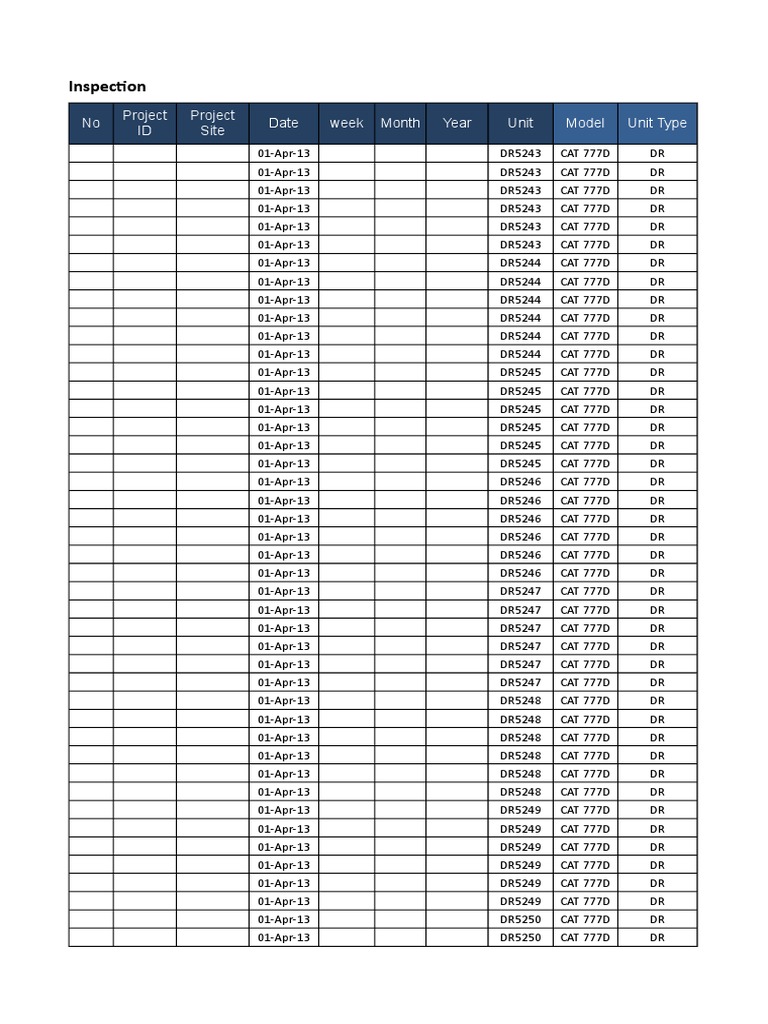 Inspection

| No | Project ID | Project Site | Date | week | Month | Year | Unit | Model | Unit Type |
|---|---|---|---|---|---|---|---|---|---|
| | | | 01-Apr-13 | | | | DR5243 | CAT 777D | DR |
| | | | 01-Apr-13 | | | | DR5243 | CAT 777D | DR |
| | | | 01-Apr-13 | | | | DR5243 | CAT 777D | DR |
| | | | 01-Apr-13 | | | | DR5243 | CAT 777D | DR |
| | | | 01-Apr-13 | | | | DR5243 | CAT 777D | DR |
| | | | 01-Apr-13 | | | | DR5243 | CAT 777D | DR |
| | | | 01-Apr-13 | | | | DR5244 | CAT 777D | DR |
| | | | 01-Apr-13 | | | | DR5244 | CAT 777D | DR |
| | | | 01-Apr-13 | | | | DR5244 | CAT 777D | DR |
| | | | 01-Apr-13 | | | | DR5244 | CAT 777D | DR |
| | | | 01-Apr-13 | | | | DR5244 | CAT 777D | DR |
| | | | 01-Apr-13 | | | | DR5244 | CAT 777D | DR |
| | | | 01-Apr-13 | | | | DR5245 | CAT 777D | DR |
| | | | 01-Apr-13 | | | | DR5245 | CAT 777D | DR |
| | | | 01-Apr-13 | | | | DR5245 | CAT 777D | DR |
| | | | 01-Apr-13 | | | | DR5245 | CAT 777D | DR |
| | | | 01-Apr-13 | | | | DR5245 | CAT 777D | DR |
| | | | 01-Apr-13 | | | | DR5245 | CAT 777D | DR |
| | | | 01-Apr-13 | | | | DR5246 | CAT 777D | DR |
| | | | 01-Apr-13 | | | | DR5246 | CAT 777D | DR |
| | | | 01-Apr-13 | | | | DR5246 | CAT 777D | DR |
| | | | 01-Apr-13 | | | | DR5246 | CAT 777D | DR |
| | | | 01-Apr-13 | | | | DR5246 | CAT 777D | DR |
| | | | 01-Apr-13 | | | | DR5246 | CAT 777D | DR |
| | | | 01-Apr-13 | | | | DR5247 | CAT 777D | DR |
| | | | 01-Apr-13 | | | | DR5247 | CAT 777D | DR |
| | | | 01-Apr-13 | | | | DR5247 | CAT 777D | DR |
| | | | 01-Apr-13 | | | | DR5247 | CAT 777D | DR |
| | | | 01-Apr-13 | | | | DR5247 | CAT 777D | DR |
| | | | 01-Apr-13 | | | | DR5247 | CAT 777D | DR |
| | | | 01-Apr-13 | | | | DR5248 | CAT 777D | DR |
| | | | 01-Apr-13 | | | | DR5248 | CAT 777D | DR |
| | | | 01-Apr-13 | | | | DR5248 | CAT 777D | DR |
| | | | 01-Apr-13 | | | | DR5248 | CAT 777D | DR |
| | | | 01-Apr-13 | | | | DR5248 | CAT 777D | DR |
| | | | 01-Apr-13 | | | | DR5248 | CAT 777D | DR |
| | | | 01-Apr-13 | | | | DR5249 | CAT 777D | DR |
| | | | 01-Apr-13 | | | | DR5249 | CAT 777D | DR |
| | | | 01-Apr-13 | | | | DR5249 | CAT 777D | DR |
| | | | 01-Apr-13 | | | | DR5249 | CAT 777D | DR |
| | | | 01-Apr-13 | | | | DR5249 | CAT 777D | DR |
| | | | 01-Apr-13 | | | | DR5249 | CAT 777D | DR |
| | | | 01-Apr-13 | | | | DR5250 | CAT 777D | DR |
| | | | 01-Apr-13 | | | | DR5250 | CAT 777D | DR |